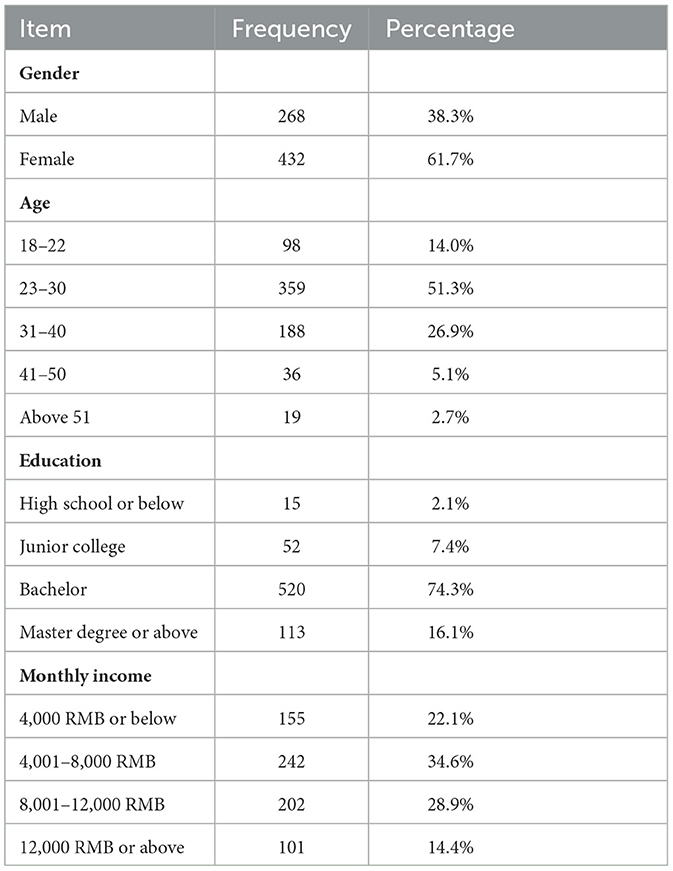 | Item | Frequency | Percentage |
|---|---|---|
| **Gender** | | |
| Male | 268 | 38.3% |
| Female | 432 | 61.7% |
| **Age** | | |
| 18–22 | 98 | 14.0% |
| 23–30 | 359 | 51.3% |
| 31–40 | 188 | 26.9% |
| 41–50 | 36 | 5.1% |
| Above 51 | 19 | 2.7% |
| **Education** | | |
| High school or below | 15 | 2.1% |
| Junior college | 52 | 7.4% |
| Bachelor | 520 | 74.3% |
| Master degree or above | 113 | 16.1% |
| **Monthly income** | | |
| 4,000 RMB or below | 155 | 22.1% |
| 4,001–8,000 RMB | 242 | 34.6% |
| 8,001–12,000 RMB | 202 | 28.9% |
| 12,000 RMB or above | 101 | 14.4% |